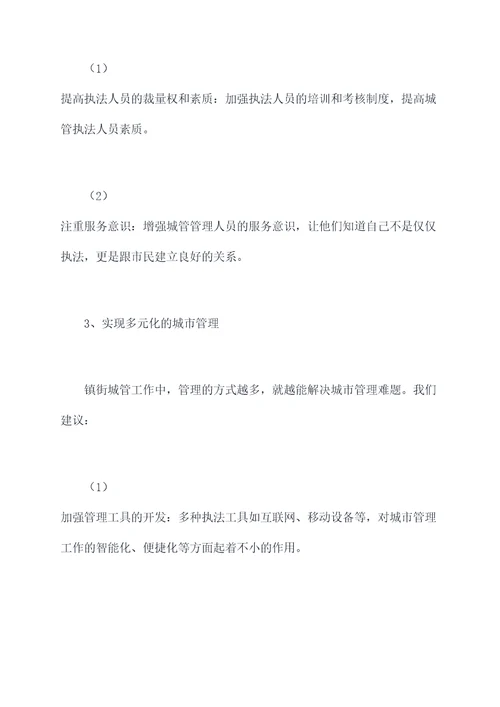 （1）

提高执法人员的裁量权和素质：加强执法人员的培训和考核制度，提高城管执法人员素质。

（2）

注重服务意识：增强城管管理人员的服务意识，让他们知道自己不是仅仅执法，更是跟市民建立良好的关系。

3、实现多元化的城市管理

镇街城管工作中，管理的方式越多，就越能解决城市管理难题。我们建议：

（1）

加强管理工具的开发：多种执法工具如互联网、移动设备等，对城市管理工作的智能化、便捷化等方面起着不小的作用。